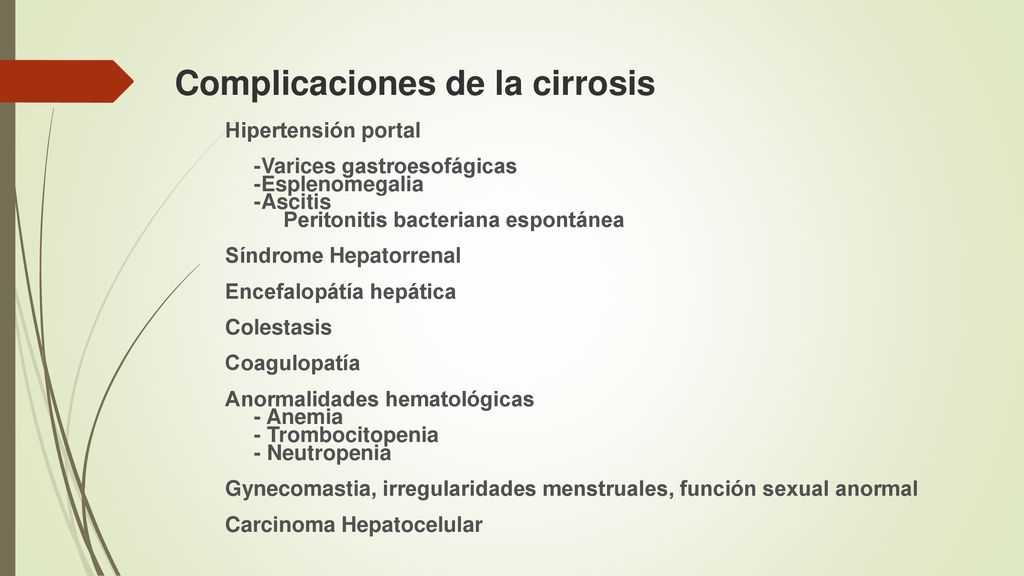 Complicaciones de la cirrosis

Hipertensión portal

-Varices gastroesofágicas
-Esplenomegalia
-Ascitis
Peritonitis bacteriana espontánea

Síndrome Hepatorrenal

Encefalopátía hepática

Colestasis

Coagulopatía

Anormalidades hematológicas
- Anemia
- Trombocitopenia
- Neutropenia

Gynecomastia, irregularidades menstruales, función sexual anormal

Carcinoma Hepatocelular